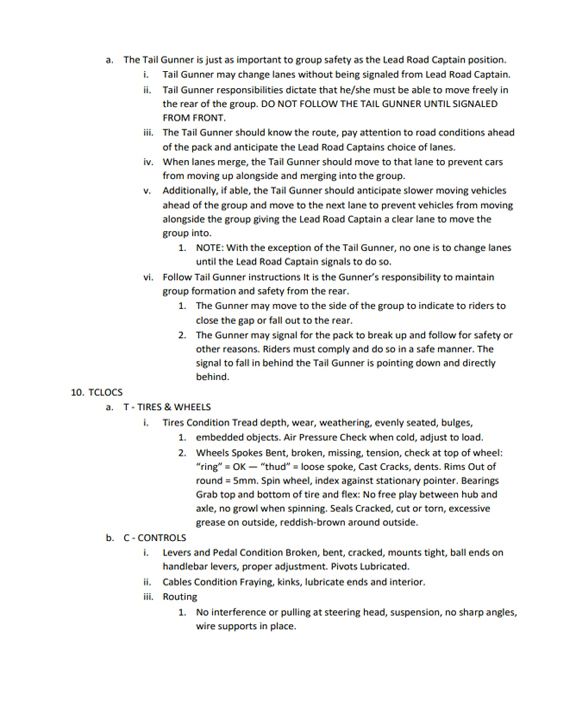 a. The Tail Gunner is just as important to group safety as the Lead Road Captain position.

i. Tail Gunner may change lanes without being signaled from Lead Road Captain.

ii. Tail Gunner responsibilities dictate that he/she must be able to move freely in the rear of the group. DO NOT FOLLOW THE TAIL GUNNER UNTIL SIGNALED FROM FRONT.

iii. The Tail Gunner should know the route, pay attention to road conditions ahead of the pack and anticipate the Lead Road Captains choice of lanes.

iv. When lanes merge, the Tail Gunner should move to that lane to prevent cars from moving up alongside and merging into the group.

v. Additionally, if able, the Tail Gunner should anticipate slower moving vehicles ahead of the group and move to the next lane to prevent vehicles from moving alongside the group giving the Lead Road Captain a clear lane to move the group into.

1. NOTE: With the exception of the Tail Gunner, no one is to change lanes until the Lead Road Captain signals to do so.

vi. Follow Tail Gunner instructions It is the Gunner's responsibility to maintain group formation and safety from the rear.

1. The Gunner may move to the side of the group to indicate to riders to close the gap or fall out to the rear.

2. The Gunner may signal for the pack to break up and follow for safety or other reasons. Riders must comply and do so in a safe manner. The signal to fall in behind the Tail Gunner is pointing down and directly behind.

10. TCLOCS

a. T - TIRES & WHEELS

i. Tires Condition Tread depth, wear, weathering, evenly seated, bulges,

1. embedded objects. Air Pressure Check when cold, adjust to load.

2. Wheels Spokes Bent, broken, missing, tension, check at top of wheel: "ring" = OK — "thud" = loose spoke, Cast Cracks, dents. Rims Out of round = 5mm. Spin wheel, index against stationary pointer. Bearings Grab top and bottom of tire and flex: No free play between hub and axle, no growl when spinning. Seals Cracked, cut or torn, excessive grease on outside, reddish-brown around outside.

b. C - CONTROLS

i. Levers and Pedal Condition Broken, bent, cracked, mounts tight, ball ends on handlebar levers, proper adjustment. Pivots Lubricated.

ii. Cables Condition Fraying, kinks, lubricate ends and interior.

iii. Routing

1. No interference or pulling at steering head, suspension, no sharp angles, wire supports in place.